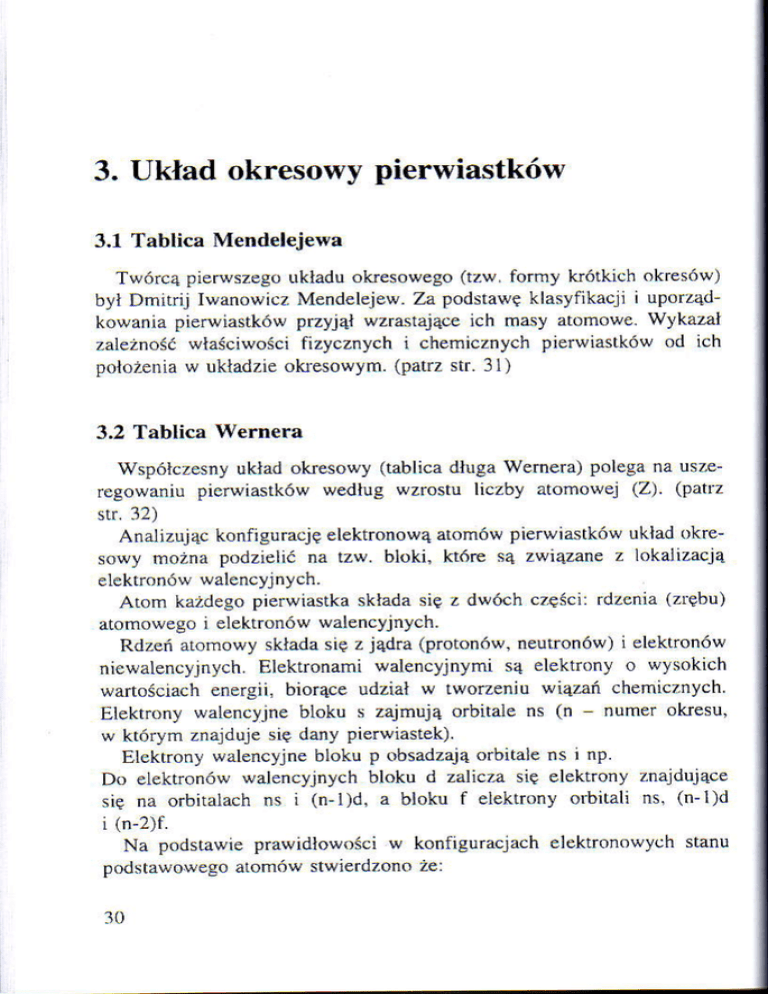 3. Układ okresowy pierwiastków

3.1 Tablica Mendelejewa

Twórcą pierwszego układu okresowego (tzw. formy krótkich okresów) był Dmitrij Iwanowicz Mendelejew. Za podstawę klasyfikacji i uporządkowania pierwiastków przyjął wzrastające ich masy atomowe. Wykazał zależność właściwości fizycznych i chemicznych pierwiastków od ich położenia w układzie okresowym. (patrz str. 31)

3.2 Tablica Wernera

Współczesny układ okresowy (tablica długa Wernera) polega na uszeregowaniu pierwiastków według wzrostu liczby atomowej (Z). (patrz str. 32)

Analizując konfigurację elektronową atomów pierwiastków układ okresowy można podzielić na tzw. bloki, które są związane z lokalizacją elektronów walencyjnych.

Atom każdego pierwiastka składa się z dwóch części: rdzenia (zrębu) atomowego i elektronów walencyjnych.

Rdzeń atomowy składa się z jądra (protonów, neutronów) i elektronów niewalencyjnych. Elektronami walencyjnymi są elektrony o wysokich wartościach energii, biorące udział w tworzeniu wiązań chemicznych. Elektrony walencyjne bloku s zajmują orbitale ns (n – numer okresu, w którym znajduje się dany pierwiastek).

Elektrony walencyjne bloku p obsadzają orbitale ns i np.
Do elektronów walencyjnych bloku d zalicza się elektrony znajdujące się na orbitalach ns i (n-1)d, a bloku f elektrony orbitali ns, (n-1)d i (n-2)f.

Na podstawie prawidłowości w konfiguracjach elektronowych stanu podstawowego atomów stwierdzono że:

30